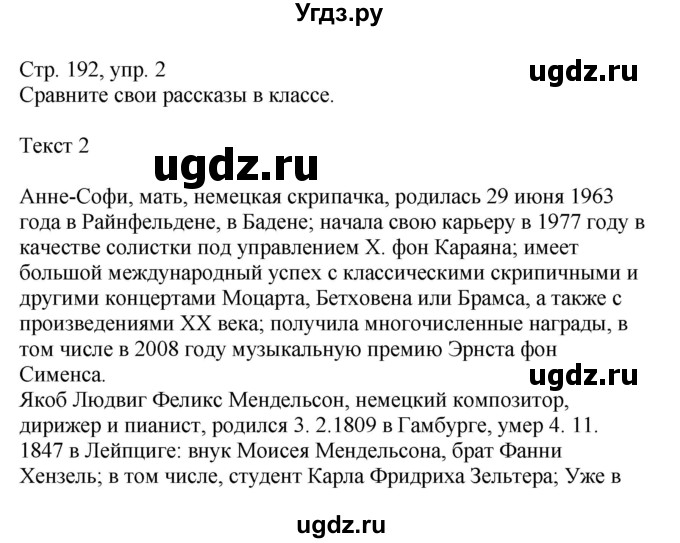 Угдз.ру

Стр. 192, упр. 2
Сравните свои рассказы в классе.

ugdz.ru

Текст 2

ugdz.ru

Анне-Софи, мать, немецкая скрипачка, родилась 29 июня 1963 года в Райнфельдене, в Бадене; начала свою карьеру в 1977 году в качестве солистки под управлением Х. фон Караяна; имеет большой международный успех с классическими скрипичными и другими концертами Моцарта, Бетховена или Брамса, а также с произведениями XX века; получила многочисленные награды, в том числе в 2008 году музыкальную премию Эрнста фон Сименса.

ugdz.ru

Якоб Людвиг Феликс Мендельсон, немецкий композитор, дирижер и пианист, родился 3. 2.1809 в Гамбурге, умер 4. 11. 1847 в Лейпциге: внук Моисея Мендельсона, брат Фанни Хензель; в том числе, студент Карла Фридриха Зельтера; Уже в

ugdz.ru